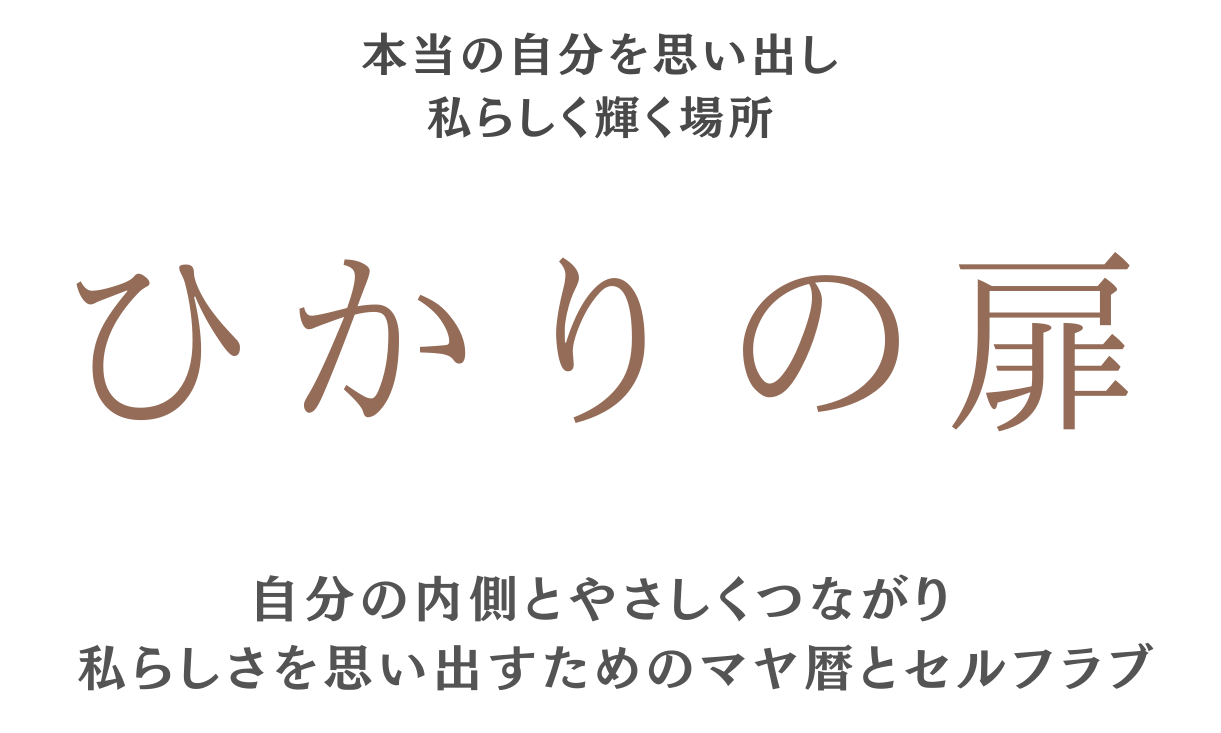 本当の自分を思い出し
私らしく輝く場所

ひかりの扉

自分の内側とやさしくつながり
私らしさを思い出すためのマヤ暦とセルフラブ